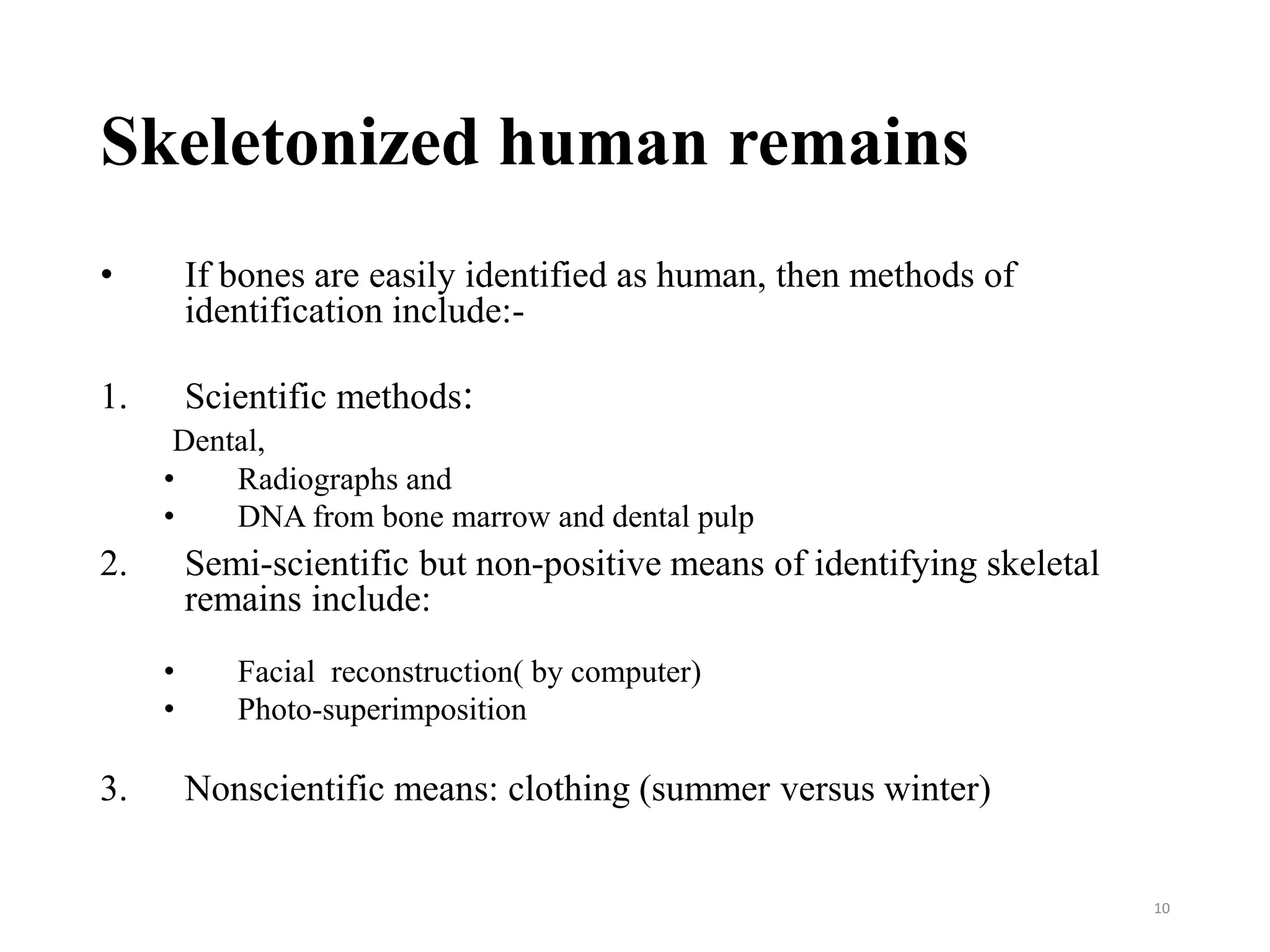 Skeletonized human remains

• If bones are easily identified as human, then methods of identification include:-

1. Scientific methods:

Dental,

• Radiographs and
• DNA from bone marrow and dental pulp

2. Semi-scientific but non-positive means of identifying skeletal remains include:

• Facial reconstruction( by computer)
• Photo-superimposition

3. Nonscientific means: clothing (summer versus winter)

10